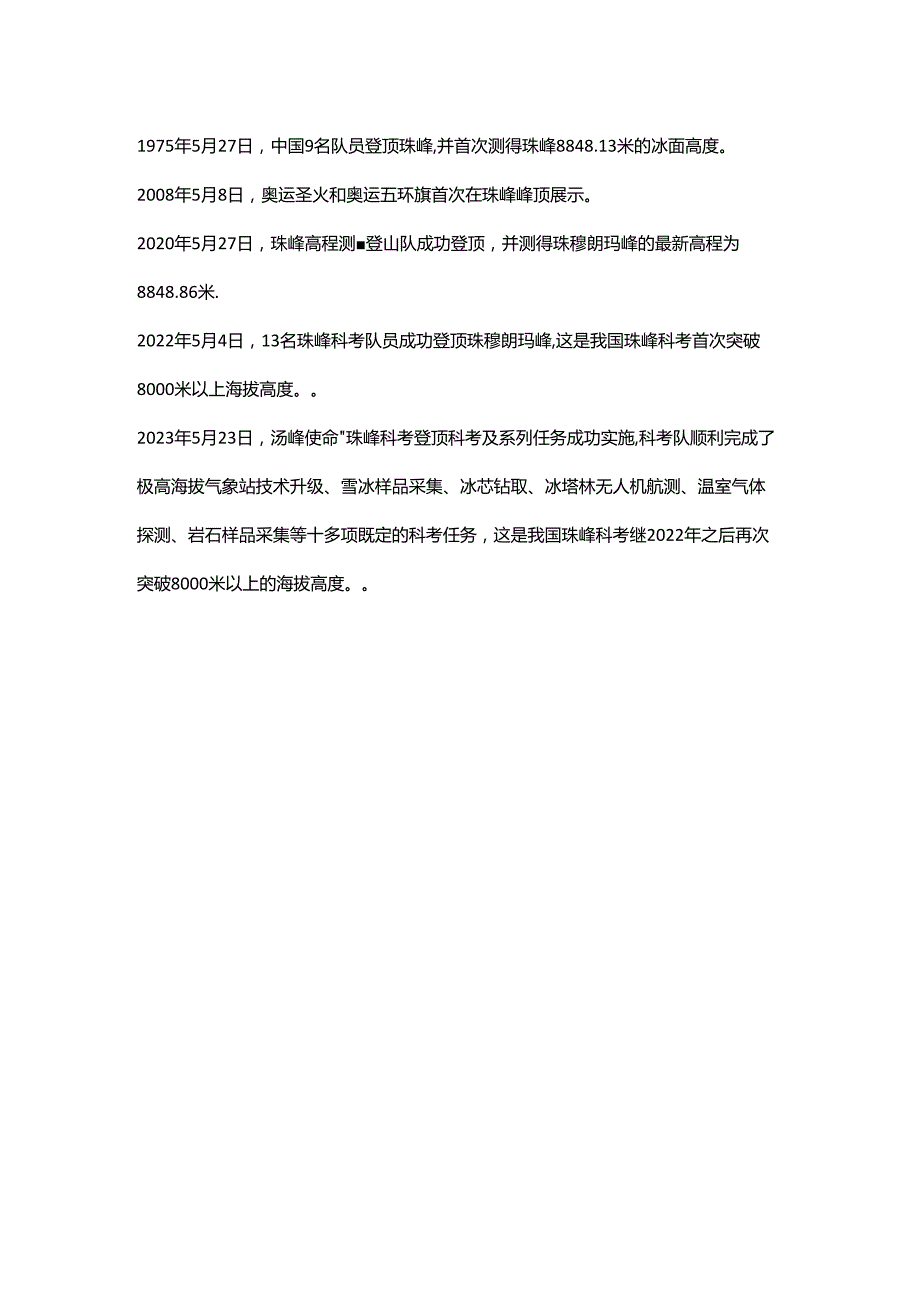 1975年5月27日，中国9名队员登顶珠峰,并首次测得珠峰8848.13米的冰面高度。

2008年5月8日，奥运圣火和奥运五环旗首次在珠峰峰顶展示。

2020年5月27日，珠峰高程测■登山队成功登顶，并测得珠穆朗玛峰的最新高程为8848.86米.

2022年5月4日，13名珠峰科考队员成功登顶珠穆朗玛峰,这是我国珠峰科考首次突破8000米以上海拔高度。。

2023年5月23日，汤峰使命"珠峰科考登顶科考及系列任务成功实施,科考队顺利完成了极高海拔气象站技术升级、雪冰样品采集、冰芯钻取、冰塔林无人机航测、温室气体探测、岩石样品采集等十多项既定的科考任务，这是我国珠峰科考继2022年之后再次突破8000米以上的海拔高度。。